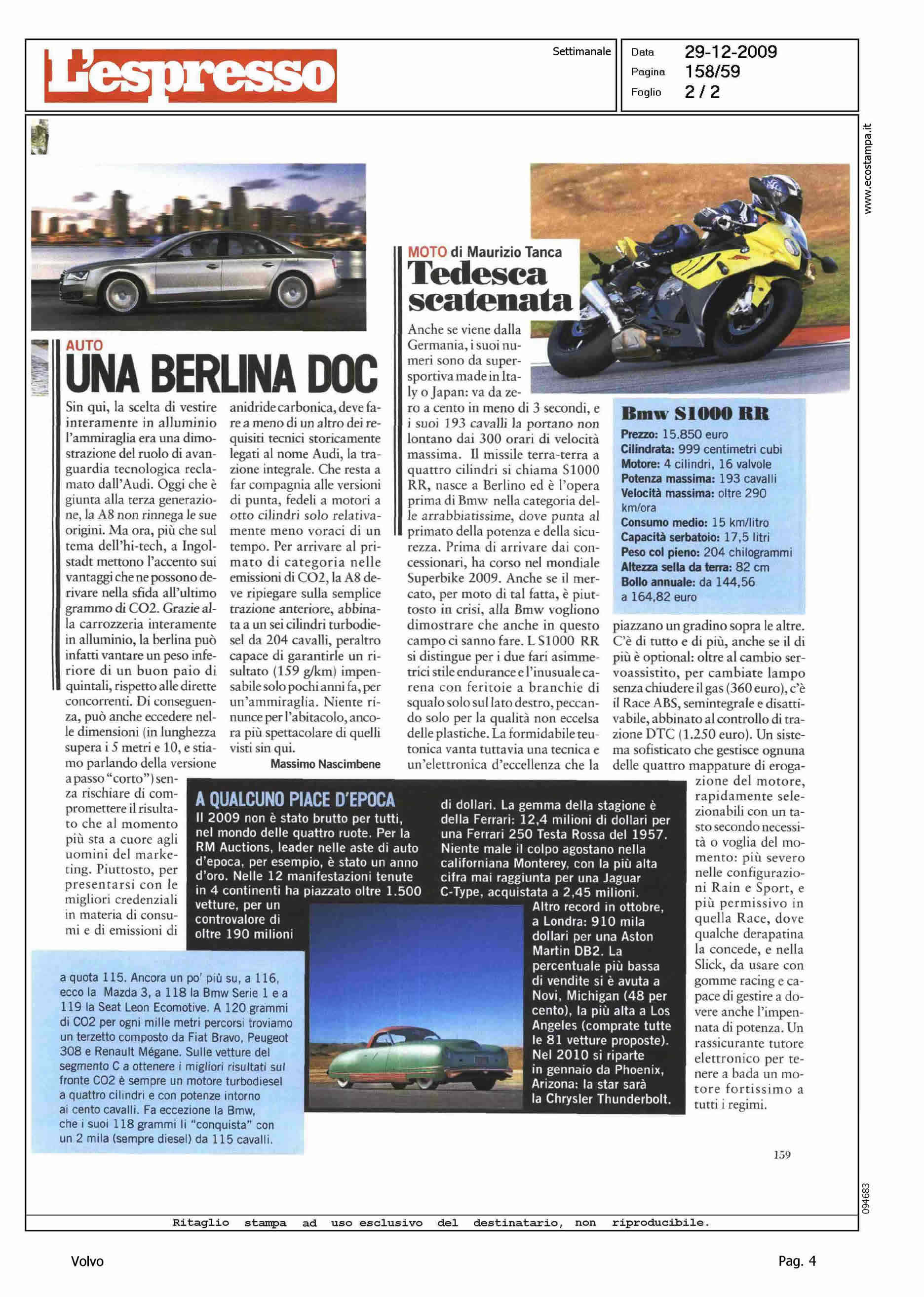 L'espresso

Settimanale

Data 29-12-2009
Pagina 158/59
Foglio 2 / 2

www.ecostampa.it

AUTO
UNA BERLINA DOC

Sin qui, la scelta di vestire interamente in alluminio l'ammiraglia era una dimostrazione del ruolo di avanguardia tecnologica reclamato dall'Audi. Oggi che è giunta alla terza generazione, la A8 non rinnega le sue origini. Ma ora, più che sul tema dell'hi-tech, a Ingolstadt mettono l'accento sui vantaggi che ne possono derivare nella sfida all'ultimo grammo di CO2. Grazie alla carrozzeria interamente in alluminio, la berlina può infatti vantare un peso inferiore di un buon paio di quintali, rispetto alle dirette concorrenti. Di conseguenza, può anche eccedere nelle dimensioni (in lunghezza supera i 5 metri e 10, e stiamo parlando della versione a passo "corto") senza rischiare di compromettere il risultato che al momento più sta a cuore agli uomini del marketing. Piuttosto, per presentarsi con le migliori credenziali in materia di consumi e di emissioni di anidride carbonica, deve fare a meno di un altro dei requisiti tecnici storicamente legati al nome Audi, la trazione integrale. Che resta a far compagnia alle versioni di punta, fedeli a motori a otto cilindri solo relativamente meno voraci di un tempo. Per arrivare al primato di categoria nelle emissioni di CO2, la A8 deve ripiegare sulla semplice trazione anteriore, abbinata a un sei cilindri turbodiesel da 204 cavalli, peraltro capace di garantirle un risultato (159 g/km) impensabile solo pochi anni fa, per un'ammiraglia. Niente rinunce per l'abitacolo, ancora più spettacolare di quelli visti sin qui.

Massimo Nascimbene

MOTO di Maurizio Tanca
Tedesca scatenata

Anche se viene dalla Germania, i suoi numeri sono da supersportiva made in Italy o Japan: va da zero a cento in meno di 3 secondi, e i suoi 193 cavalli la portano non lontano dai 300 orari di velocità massima. Il missile terra-terra a quattro cilindri si chiama S1000 RR, nasce a Berlino ed è l'opera prima di Bmw nella categoria delle arrabbiatissime, dove punta al primato della potenza e della sicurezza. Prima di arrivare dai concessionari, ha corso nel mondiale Superbike 2009. Anche se il mercato, per moto di tal fatta, è piuttosto in crisi, alla Bmw vogliono dimostrare che anche in questo campo ci sanno fare. L S1000 RR si distingue per i due fari asimmetrici stile endurance e l'inusuale carena con feritoie a branchie di squalo solo sul lato destro, peccando solo per la qualità non eccelsa delle plastiche. La formidabile teutonica vanta tuttavia una tecnica e un'elettronica d'eccellenza che la piazzano un gradino sopra le altre. C'è di tutto e di più, anche se il di più è optional: oltre al cambio servoassistito, per cambiate lampo senza chiudere il gas (360 euro), c'è il Race ABS, semintegrale e disattivabile, abbinato al controllo di trazione DTC (1.250 euro). Un sistema sofisticato che gestisce ognuna delle quattro mappature di erogazione del motore, rapidamente selezionabili con un tasto secondo necessità o voglia del momento: più severo nelle configurazioni Rain e Sport, e più permissivo in quella Race, dove qualche derapatina la concede, e nella Slick, da usare con gomme racing e capace di gestire a dovere anche l'impennata di potenza. Un rassicurante tutore elettronico per tenere a bada un motore fortissimo a tutti i regimi.

Bmw S1000 RR
Prezzo: 15.850 euro
Cilindrata: 999 centimetri cubi
Motore: 4 cilindri, 16 valvole
Potenza massima: 193 cavalli
Velocità massima: oltre 290 km/ora
Consumo medio: 15 km/litro
Capacità serbatoio: 17,5 litri
Peso col pieno: 204 chilogrammi
Altezza sella da terra: 82 cm
Bollo annuale: da 144,56 a 164,82 euro

A QUALCUNO PIACE D'EPOCA
Il 2009 non è stato brutto per tutti, nel mondo delle quattro ruote. Per la RM Auctions, leader nelle aste di auto d'epoca, per esempio, è stato un anno d'oro. Nelle 12 manifestazioni tenute in 4 continenti ha piazzato oltre 1.500 vetture, per un controvalore di oltre 190 milioni di dollari. La gemma della stagione è della Ferrari: 12,4 milioni di dollari per una Ferrari 250 Testa Rossa del 1957. Niente male il colpo agostano nella californiana Monterey, con la più alta cifra mai raggiunta per una Jaguar C-Type, acquistata a 2,45 milioni. Altro record in ottobre, a Londra: 910 mila dollari per una Aston Martin DB2. La percentuale più bassa di vendite si è avuta a Novi, Michigan (48 per cento), la più alta a Los Angeles (comprate tutte le 81 vetture proposte). Nel 2010 si riparte in gennaio da Phoenix, Arizona: la star sarà la Chrysler Thunderbolt.

a quota 115. Ancora un po' più su, a 116, ecco la Mazda 3, a 118 la Bmw Serie 1 e a 119 la Seat Leon Ecomotive. A 120 grammi di CO2 per ogni mille metri percorsi troviamo un terzetto composto da Fiat Bravo, Peugeot 308 e Renault Mégane. Sulle vetture del segmento C a ottenere i migliori risultati sul fronte CO2 è sempre un motore turbodiesel a quattro cilindri e con potenze intorno ai cento cavalli. Fa eccezione la Bmw, che i suoi 118 grammi li "conquista" con un 2 mila (sempre diesel) da 115 cavalli.

159

094683

Ritaglio stampa ad uso esclusivo del destinatario, non riproducibile.

Volvo

Pag. 4